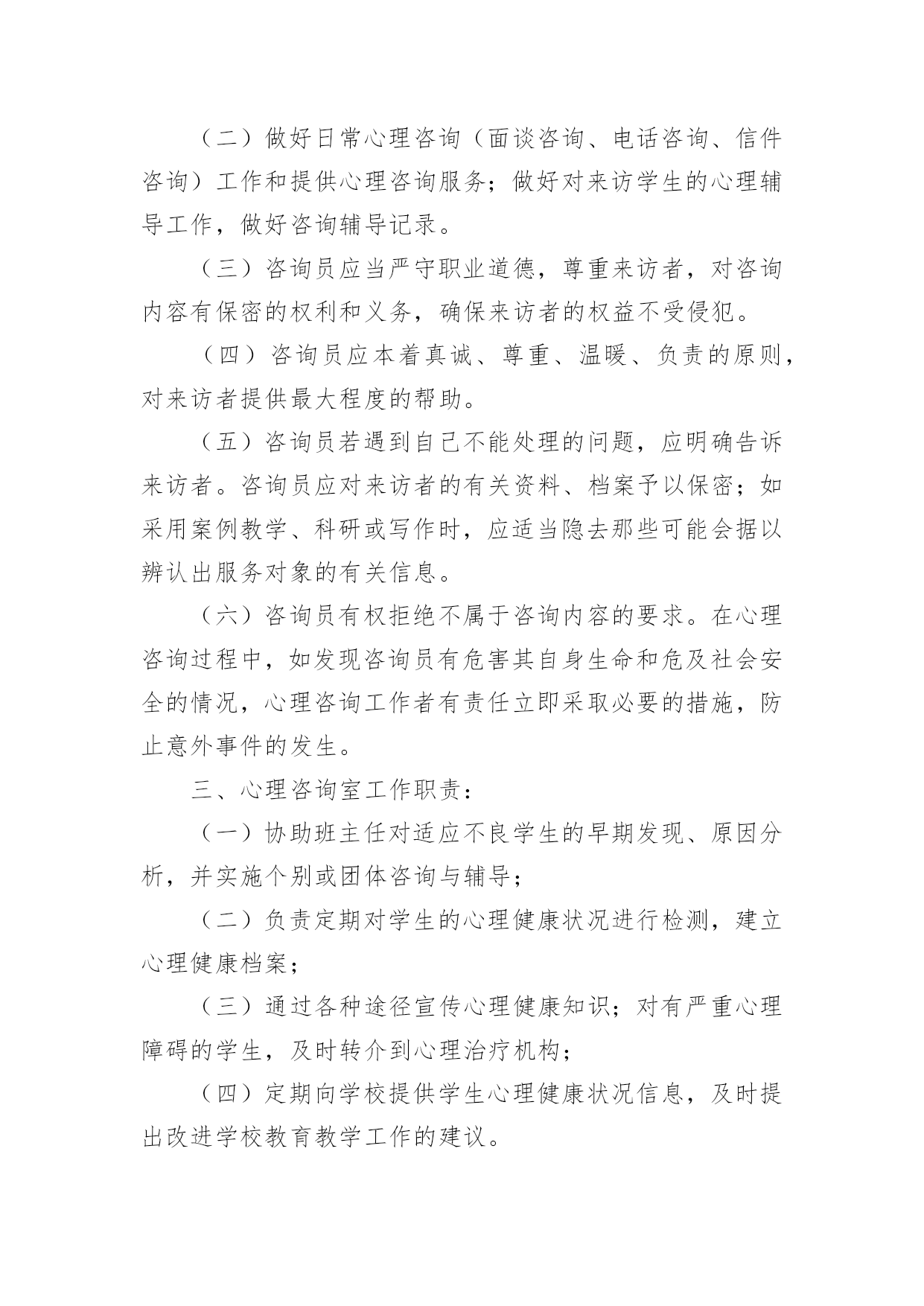 （二）做好日常心理咨询（面谈咨询、电话咨询、信件咨询）工作和提供心理咨询服务；做好对来访学生的心理辅导工作，做好咨询辅导记录。

（三）咨询员应当严守职业道德，尊重来访者，对咨询内容有保密的权利和义务，确保来访者的权益不受侵犯。

（四）咨询员应本着真诚、尊重、温暖、负责的原则，对来访者提供最大程度的帮助。

（五）咨询员若遇到自己不能处理的问题，应明确告诉来访者。咨询员应对来访者的有关资料、档案予以保密；如采用案例教学、科研或写作时，应适当隐去那些可能会据以辨认出服务对象的有关信息。

（六）咨询员有权拒绝不属于咨询内容的要求。在心理咨询过程中，如发现咨询员有危害其自身生命和危及社会安全的情况，心理咨询工作者有责任立即采取必要的措施，防止意外事件的发生。

三、心理咨询室工作职责：

（一）协助班主任对适应不良学生的早期发现、原因分析，并实施个别或团体咨询与辅导；

（二）负责定期对学生的心理健康状况进行检测，建立心理健康档案；

（三）通过各种途径宣传心理健康知识；对有严重心理障碍的学生，及时转介到心理治疗机构；

（四）定期向学校提供学生心理健康状况信息，及时提出改进学校教育教学工作的建议。